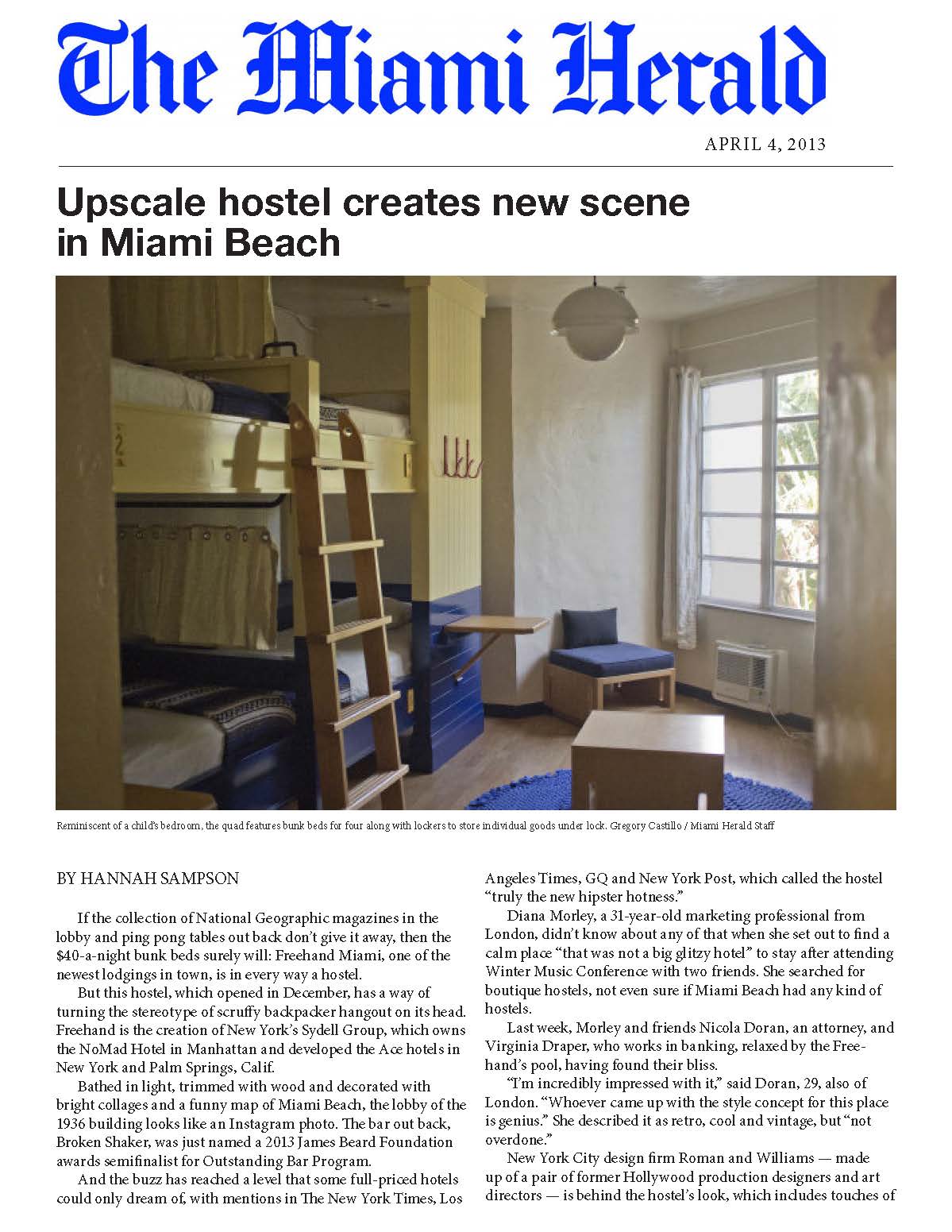 The Miami Herald

APRIL 4, 2013

Upscale hostel creates new scene in Miami Beach

Reminiscent of a child's bedroom, the quad features bunk beds for four along with lockers to store individual goods under lock. Gregory Castillo / Miami Herald Staff

BY HANNAH SAMPSON

If the collection of National Geographic magazines in the lobby and ping pong tables out back don't give it away, then the $40-a-night bunk beds surely will: Freehand Miami, one of the newest lodgings in town, is in every way a hostel.

But this hostel, which opened in December, has a way of turning the stereotype of scruffy backpacker hangout on its head. Freehand is the creation of New York's Sydell Group, which owns the NoMad Hotel in Manhattan and developed the Ace hotels in New York and Palm Springs, Calif.

Bathed in light, trimmed with wood and decorated with bright collages and a funny map of Miami Beach, the lobby of the 1936 building looks like an Instagram photo. The bar out back, Broken Shaker, was just named a 2013 James Beard Foundation awards semifinalist for Outstanding Bar Program.

And the buzz has reached a level that some full-priced hotels could only dream of, with mentions in The New York Times, Los Angeles Times, GQ and New York Post, which called the hostel "truly the new hipster hotness."

Diana Morley, a 31-year-old marketing professional from London, didn't know about any of that when she set out to find a calm place "that was not a big glitzy hotel" to stay after attending Winter Music Conference with two friends. She searched for boutique hostels, not even sure if Miami Beach had any kind of hostels.

Last week, Morley and friends Nicola Doran, an attorney, and Virginia Draper, who works in banking, relaxed by the Freehand's pool, having found their bliss.

"I'm incredibly impressed with it," said Doran, 29, also of London. "Whoever came up with the style concept for this place is genius." She described it as retro, cool and vintage, but "not overdone."

New York City design firm Roman and Williams — made up of a pair of former Hollywood production designers and art directors — is behind the hostel's look, which includes touches of